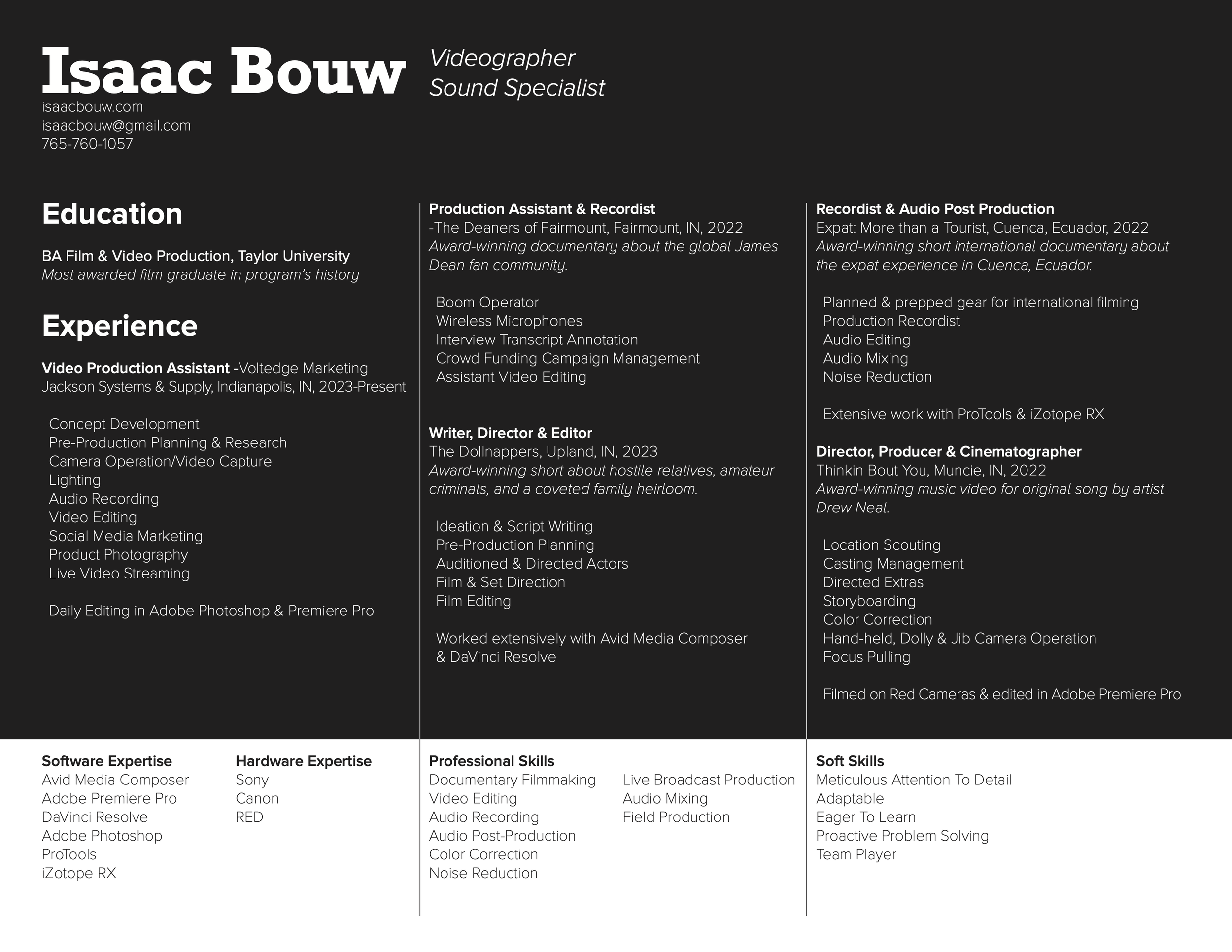 Isaac Bouw
Videographer
Sound Specialist
isaacbouw.com
isaacbouw@gmail.com
765-760-1057

Education

BA Film & Video Production, Taylor University
Most awarded film graduate in program's history

Experience

Video Production Assistant -Voltedge Marketing
Jackson Systems & Supply, Indianapolis, IN, 2023-Present

Concept Development
Pre-Production Planning & Research
Camera Operation/Video Capture
Lighting
Audio Recording
Video Editing
Social Media Marketing
Product Photography
Live Video Streaming

Daily Editing in Adobe Photoshop & Premiere Pro

Production Assistant & Recordist
-The Deaners of Fairmount, Fairmount, IN, 2022
Award-winning documentary about the global James Dean fan community.

Boom Operator
Wireless Microphones
Interview Transcript Annotation
Crowd Funding Campaign Management
Assistant Video Editing

Writer, Director & Editor
The Dollnappers, Upland, IN, 2023
Award-winning short about hostile relatives, amateur criminals, and a coveted family heirloom.

Ideation & Script Writing
Pre-Production Planning
Auditioned & Directed Actors
Film & Set Direction
Film Editing

Worked extensively with Avid Media Composer & DaVinci Resolve

Recordist & Audio Post Production
Expat: More than a Tourist, Cuenca, Ecuador, 2022
Award-winning short international documentary about the expat experience in Cuenca, Ecuador.

Planned & prepped gear for international filming
Production Recordist
Audio Editing
Audio Mixing
Noise Reduction

Extensive work with ProTools & iZotope RX

Director, Producer & Cinematographer
Thinkin Bout You, Muncie, IN, 2022
Award-winning music video for original song by artist Drew Neal.

Location Scouting
Casting Management
Directed Extras
Storyboarding
Color Correction
Hand-held, Dolly & Jib Camera Operation
Focus Pulling

Filmed on Red Cameras & edited in Adobe Premiere Pro

Software Expertise
Avid Media Composer
Adobe Premiere Pro
DaVinci Resolve
Adobe Photoshop
ProTools
iZotope RX

Hardware Expertise
Sony
Canon
RED

Professional Skills
Documentary Filmmaking
Video Editing
Audio Recording
Audio Post-Production
Color Correction
Noise Reduction

Live Broadcast Production
Audio Mixing
Field Production

Soft Skills
Meticulous Attention To Detail
Adaptable
Eager To Learn
Proactive Problem Solving
Team Player